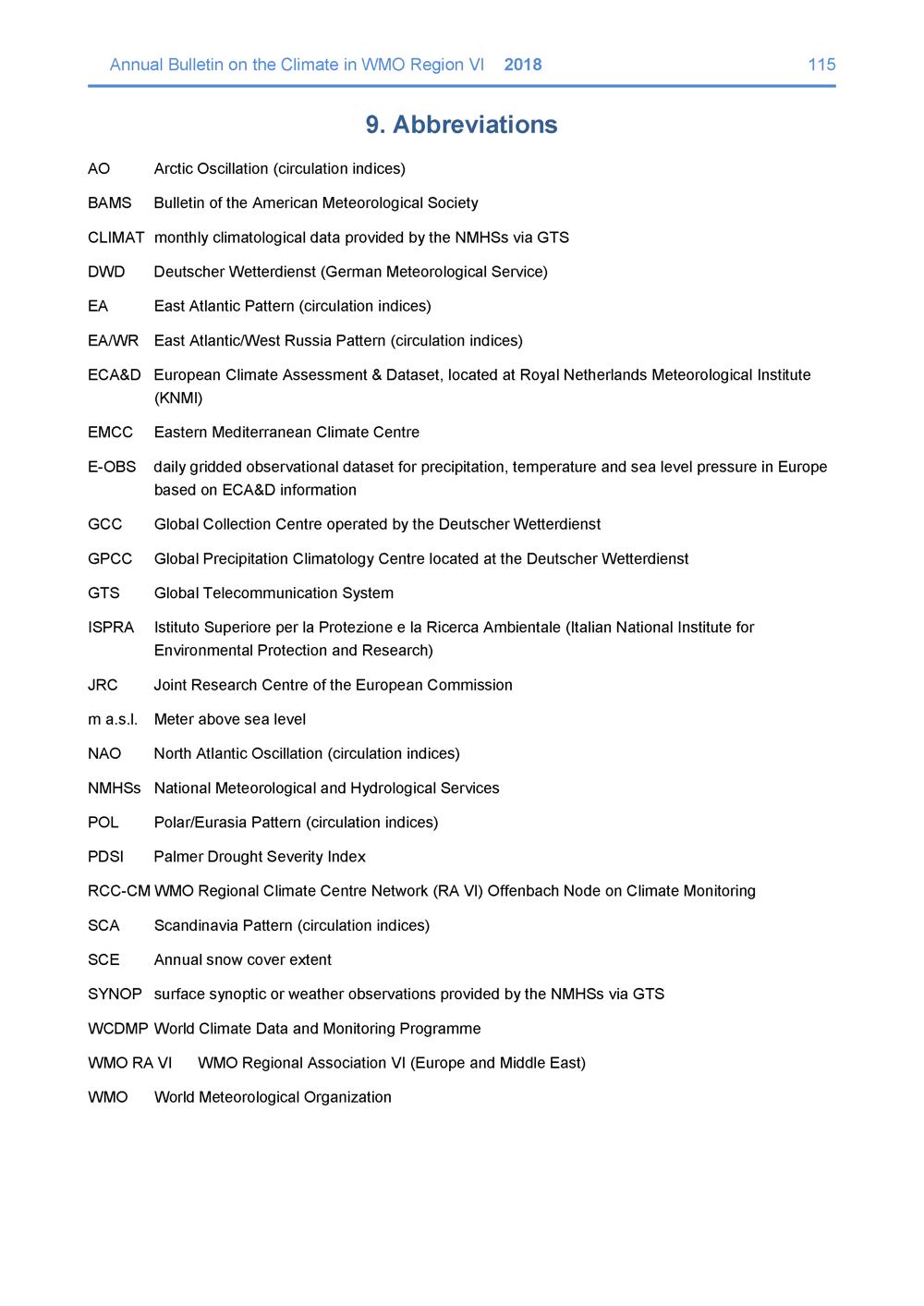 Annual Bulletin on the Climate in WMO Region VI 2018 115

9. Abbreviations

AO Arctic Oscillation (circulation indices)

BAMS Bulletin of the American Meteorological Society

CLIMAT monthly climatological data provided by the NMHSs via GTS

DWD Deutscher Wetterdienst (German Meteorological Service)

EA East Atlantic Pattern (circulation indices)

EA/WR East Atlantic/West Russia Pattern (circulation indices)

ECA&D European Climate Assessment & Dataset, located at Royal Netherlands Meteorological Institute (KNMI)

EMCC Eastern Mediterranean Climate Centre

E-OBS daily gridded observational dataset for precipitation, temperature and sea level pressure in Europe based on ECA&D information

GCC Global Collection Centre operated by the Deutscher Wetterdienst

GPCC Global Precipitation Climatology Centre located at the Deutscher Wetterdienst

GTS Global Telecommunication System

ISPRA Istituto Superiore per la Protezione e la Ricerca Ambientale (Italian National Institute for Environmental Protection and Research)

JRC Joint Research Centre of the European Commission

m a.s.l. Meter above sea level

NAO North Atlantic Oscillation (circulation indices)

NMHSs National Meteorological and Hydrological Services

POL Polar/Eurasia Pattern (circulation indices)

PDSI Palmer Drought Severity Index

RCC-CM WMO Regional Climate Centre Network (RA VI) Offenbach Node on Climate Monitoring

SCA Scandinavia Pattern (circulation indices)

SCE Annual snow cover extent

SYNOP surface synoptic or weather observations provided by the NMHSs via GTS

WCDMP World Climate Data and Monitoring Programme

WMO RA VI WMO Regional Association VI (Europe and Middle East)

WMO World Meteorological Organization